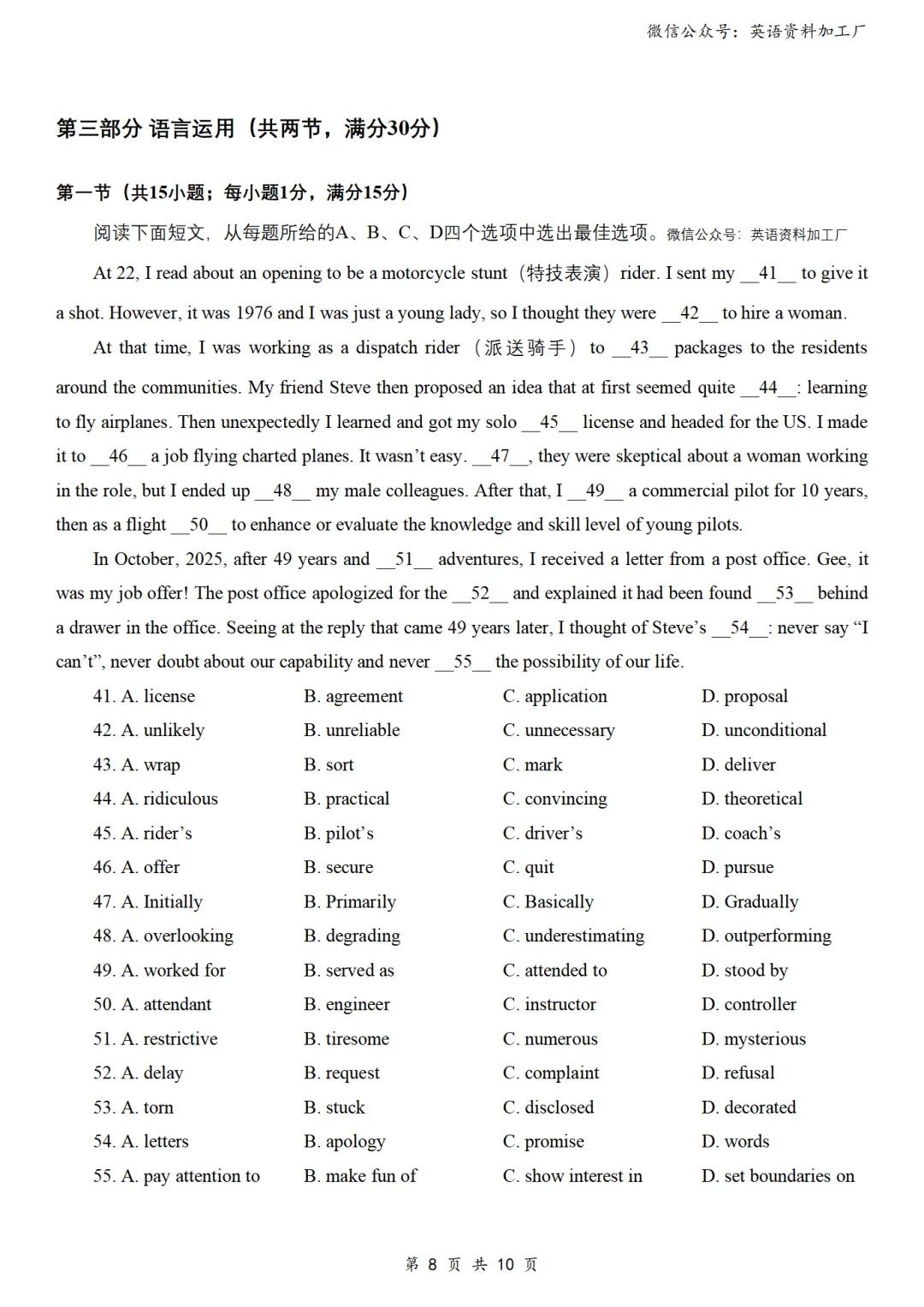 微信公众号：英语资料加工厂

第三部分 语言运用（共两节，满分30分）

第一节（共15小题；每小题1分，满分15分）

阅读下面短文，从每题所给的A、B、C、D四个选项中选出最佳选项。微信公众号：英语资料加工厂

At 22, I read about an opening to be a motorcycle stunt（特技表演）rider. I sent my __41__ to give it a shot. However, it was 1976 and I was just a young lady, so I thought they were __42__ to hire a woman.

At that time, I was working as a dispatch rider（派送骑手）to __43__ packages to the residents around the communities. My friend Steve then proposed an idea that at first seemed quite __44__: learning to fly airplanes. Then unexpectedly I learned and got my solo __45__ license and headed for the US. I made it to __46__ a job flying charted planes. It wasn't easy. __47__, they were skeptical about a woman working in the role, but I ended up __48__ my male colleagues. After that, I __49__ a commercial pilot for 10 years, then as a flight __50__ to enhance or evaluate the knowledge and skill level of young pilots.

In October, 2025, after 49 years and __51__ adventures, I received a letter from a post office. Gee, it was my job offer! The post office apologized for the __52__ and explained it had been found __53__ behind a drawer in the office. Seeing at the reply that came 49 years later, I thought of Steve's __54__: never say "I can't", never doubt about our capability and never __55__ the possibility of our life.

41. A. license B. agreement C. application D. proposal
42. A. unlikely B. unreliable C. unnecessary D. unconditional
43. A. wrap B. sort C. mark D. deliver
44. A. ridiculous B. practical C. convincing D. theoretical
45. A. rider's B. pilot's C. driver's D. coach's
46. A. offer B. secure C. quit D. pursue
47. A. Initially B. Primarily C. Basically D. Gradually
48. A. overlooking B. degrading C. underestimating D. outperforming
49. A. worked for B. served as C. attended to D. stood by
50. A. attendant B. engineer C. instructor D. controller
51. A. restrictive B. tiresome C. numerous D. mysterious
52. A. delay B. request C. complaint D. refusal
53. A. torn B. stuck C. disclosed D. decorated
54. A. letters B. apology C. promise D. words
55. A. pay attention to B. make fun of C. show interest in D. set boundaries on

第 8 页 共 10 页